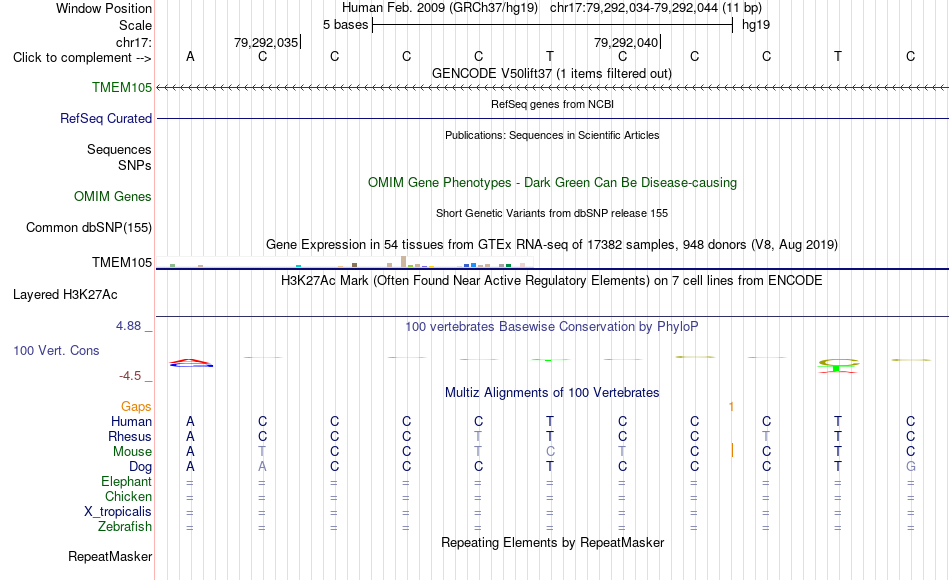 Window Position Human Feb. 2009 (GRCh37/hg19) chr17:79,292,034-79,292,044 (11 bp)
Scale 5 bases hg19
chr17: 79,292,035 79,292,040
Click to complement --> A C C C C T C C C T C
GENCODE V50lift37 (1 items filtered out)
TMEM105
RefSeq genes from NCBI
RefSeq Curated
Publications: Sequences in Scientific Articles
Sequences
SNPs
OMIM Gene Phenotypes - Dark Green Can Be Disease-causing
OMIM Genes
Short Genetic Variants from dbSNP release 155
Common dbSNP(155)
Gene Expression in 54 tissues from GTEx RNA-seq of 17382 samples, 948 donors (V8, Aug 2019)
TMEM105
H3K27Ac Mark (Often Found Near Active Regulatory Elements) on 7 cell lines from ENCODE
Layered H3K27Ac
4.88 _
100 vertebrates Basewise Conservation by PhyloP
100 Vert. Cons
-4.5 _
Multiz Alignments of 100 Vertebrates
Gaps 1
Human A C C C C T C C C T C
Rhesus A C C C T T C C T T C
Mouse A T C C T C T C C T C
Dog A A C C C T C C C T G
Elephant = = = = = = = = = = =
Chicken = = = = = = = = = = =
X_tropicalis = = = = = = = = = = =
Zebrafish = = = = = = = = = = =
Repeating Elements by RepeatMasker
RepeatMasker